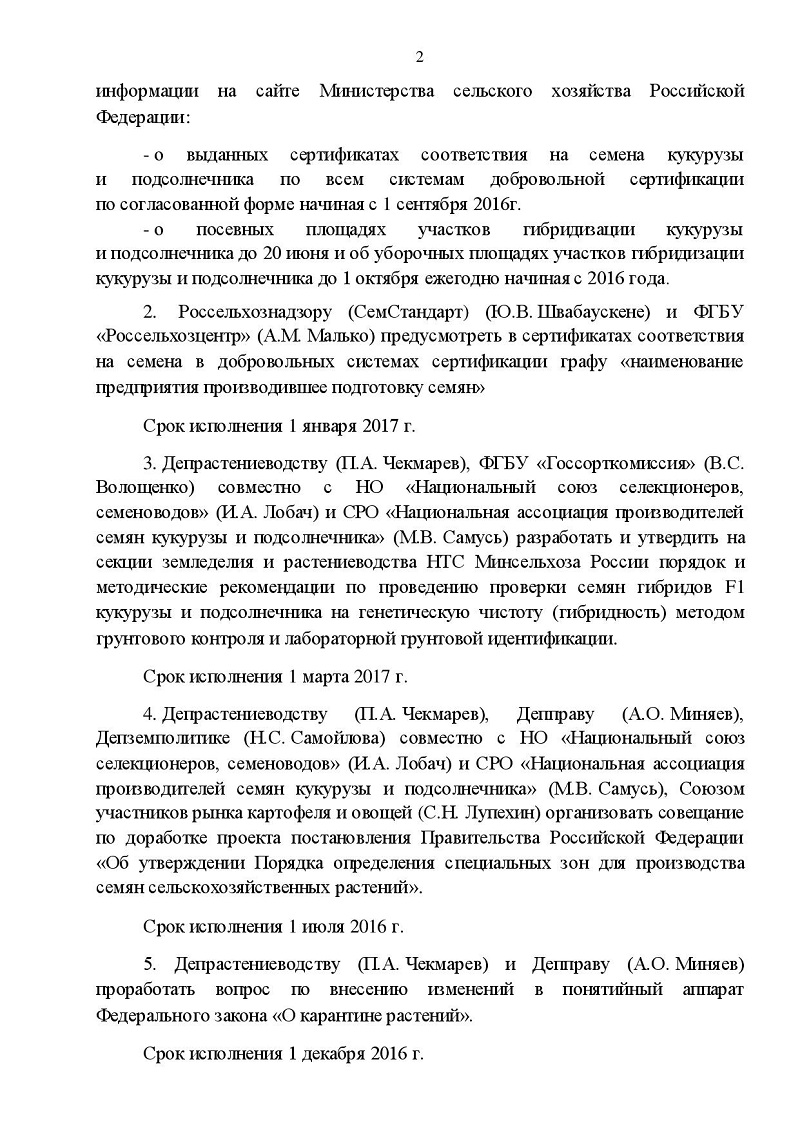 2

информации на сайте Министерства сельского хозяйства Российской Федерации:

- о выданных сертификатах соответствия на семена кукурузы и подсолнечника по всем системам добровольной сертификации по согласованной форме начиная с 1 сентября 2016г.

- о посевных площадях участков гибридизации кукурузы и подсолнечника до 20 июня и об уборочных площадях участков гибридизации кукурузы и подсолнечника до 1 октября ежегодно начиная с 2016 года.

2. Россельхознадзору (СемСтандарт) (Ю.В. Швабаускене) и ФГБУ «Россельхозцентр» (А.М. Малько) предусмотреть в сертификатах соответствия на семена в добровольных системах сертификации графу «наименование предприятия производившее подготовку семян»

Срок исполнения 1 января 2017 г.

3. Депрастениеводству (П.А. Чекмарев), ФГБУ «Госсорткомиссия» (В.С. Волощенко) совместно с НО «Национальный союз селекционеров, семеноводов» (И.А. Лобач) и СРО «Национальная ассоциация производителей семян кукурузы и подсолнечника» (М.В. Самусь) разработать и утвердить на секции земледелия и растениеводства НТС Минсельхоза России порядок и методические рекомендации по проведению проверки семян гибридов F1 кукурузы и подсолнечника на генетическую чистоту (гибридность) методом грунтового контроля и лабораторной грунтовой идентификации.

Срок исполнения 1 марта 2017 г.

4. Депрастениеводству (П.А. Чекмарев), Депправу (А.О. Миняев), Депземполитике (Н.С. Самойлова) совместно с НО «Национальный союз селекционеров, семеноводов» (И.А. Лобач) и СРО «Национальная ассоциация производителей семян кукурузы и подсолнечника» (М.В. Самусь), Союзом участников рынка картофеля и овощей (С.Н. Лупехин) организовать совещание по доработке проекта постановления Правительства Российской Федерации «Об утверждении Порядка определения специальных зон для производства семян сельскохозяйственных растений».

Срок исполнения 1 июля 2016 г.

5. Депрастениеводству (П.А. Чекмарев) и Депправу (А.О. Миняев) проработать вопрос по внесению изменений в понятийный аппарат Федерального закона «О карантине растений».

Срок исполнения 1 декабря 2016 г.